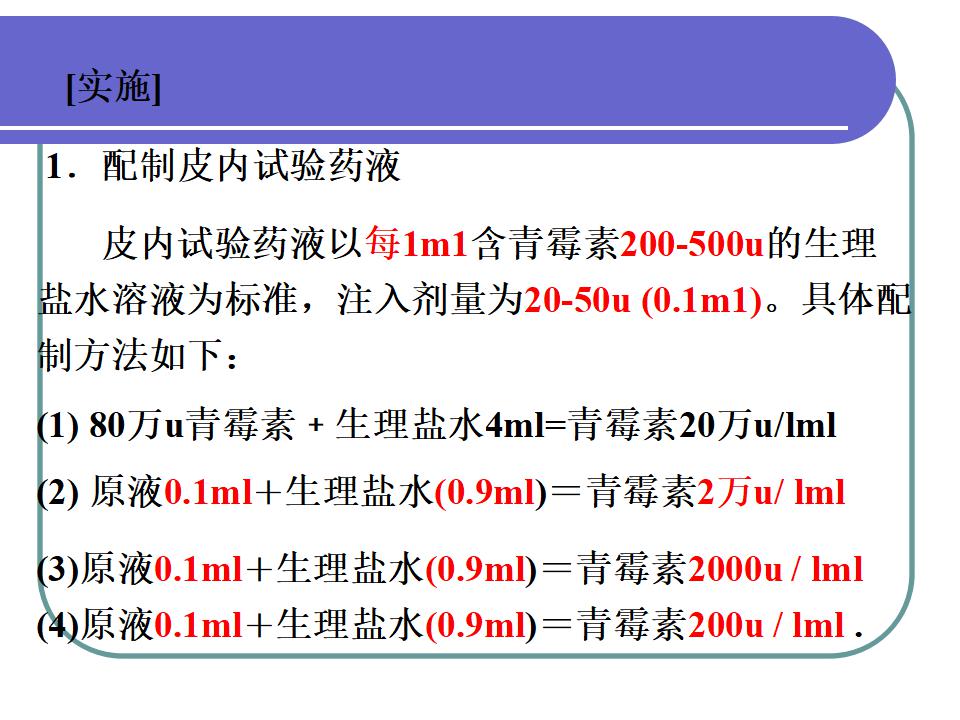 [实施]

1．配制皮内试验药液

皮内试验药液以每1m1含青霉素200-500u的生理盐水溶液为标准，注入剂量为20-50u (0.1m1)。具体配制方法如下：

(1) 80万u青霉素 + 生理盐水4ml=青霉素20万u/lml

(2) 原液0.1ml＋生理盐水(0.9ml)＝青霉素2万u/ lml

(3)原液0.1ml＋生理盐水(0.9ml)＝青霉素2000u / lml

(4)原液0.1ml＋生理盐水(0.9ml)＝青霉素200u / lml .